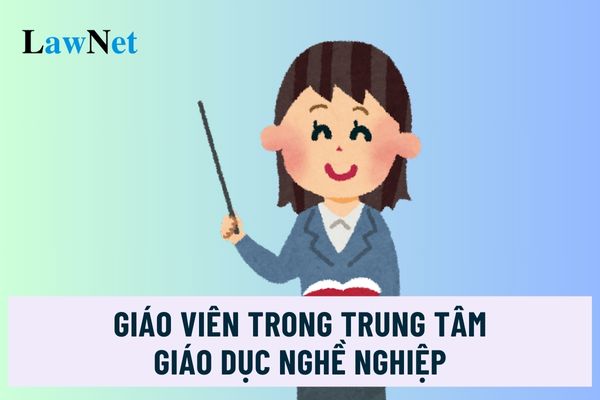 LawNet

GIÁO VIÊN TRONG TRUNG TÂM
GIÁO DỤC NGHỀ NGHIỆP